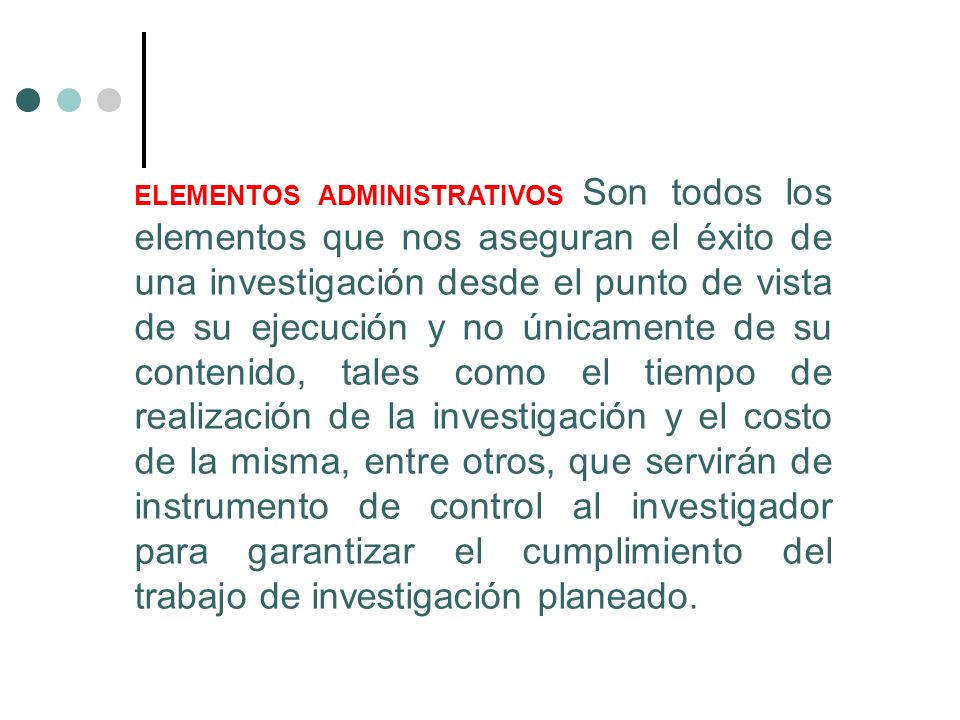 ELEMENTOS ADMINISTRATIVOS Son todos los elementos que nos aseguran el éxito de una investigación desde el punto de vista de su ejecución y no únicamente de su contenido, tales como el tiempo de realización de la investigación y el costo de la misma, entre otros, que servirán de instrumento de control al investigador para garantizar el cumplimiento del trabajo de investigación planeado.